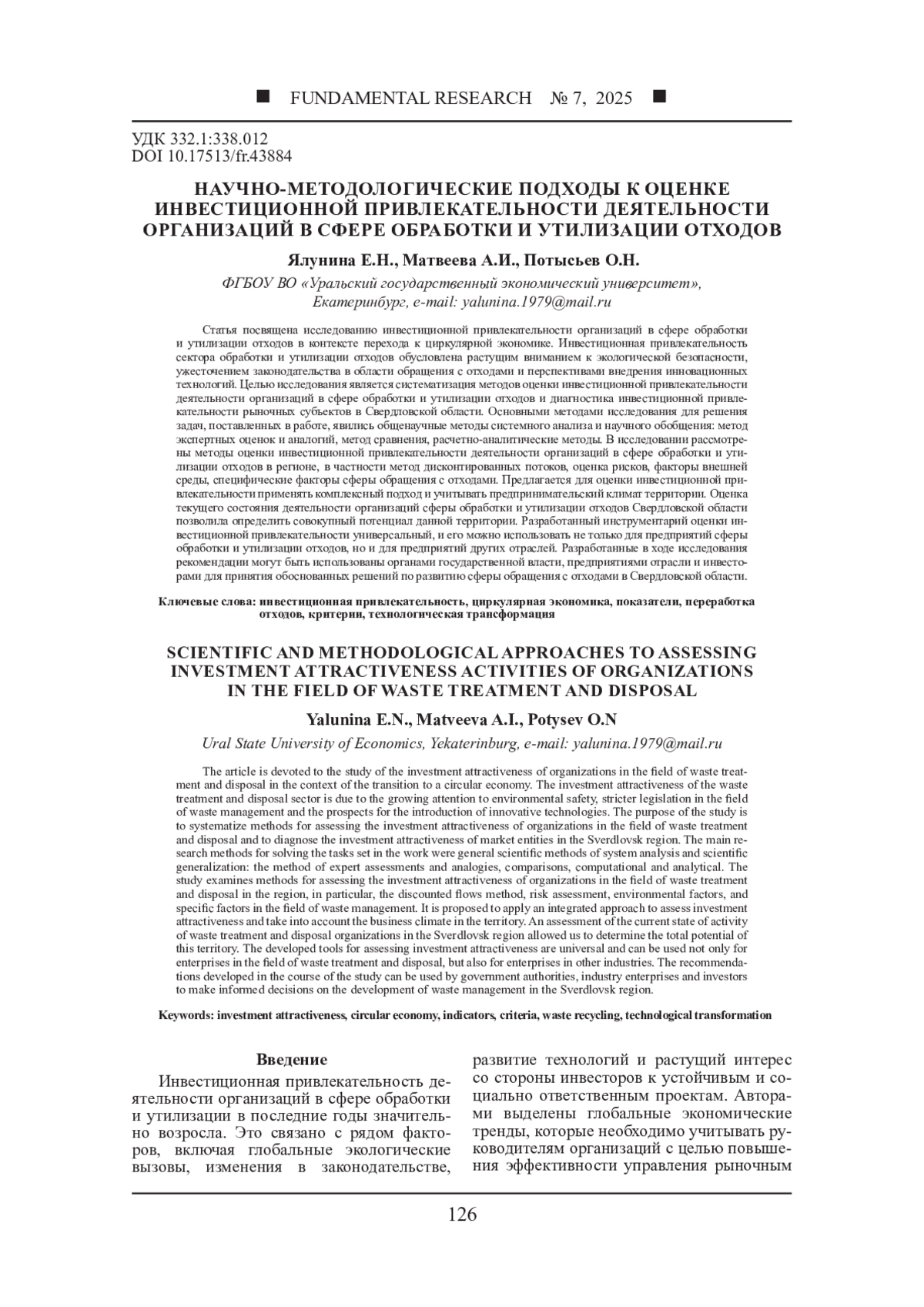 ■ FUNDAMENTAL RESEARCH № 7, 2025 ■

УДК 332.1:338.012
DOI 10.17513/fr.43884

НАУЧНО-МЕТОДОЛОГИЧЕСКИЕ ПОДХОДЫ К ОЦЕНКЕ ИНВЕСТИЦИОННОЙ ПРИВЛЕКАТЕЛЬНОСТИ ДЕЯТЕЛЬНОСТИ ОРГАНИЗАЦИЙ В СФЕРЕ ОБРАБОТКИ И УТИЛИЗАЦИИ ОТХОДОВ

Ялунина Е.Н., Матвеева А.И., Потысьев О.Н.

ФГБОУ ВО «Уральский государственный экономический университет», Екатеринбург, e-mail: yalunina.1979@mail.ru

Статья посвящена исследованию инвестиционной привлекательности организаций в сфере обработки и утилизации отходов в контексте перехода к циркулярной экономике. Инвестиционная привлекательность сектора обработки и утилизации отходов обусловлена растущим вниманием к экологической безопасности, ужесточением законодательства в области обращения с отходами и перспективами внедрения инновационных технологий. Целью исследования является систематизация методов оценки инвестиционной привлекательности деятельности организаций в сфере обработки и утилизации отходов и диагностика инвестиционной привлекательности рыночных субъектов в Свердловской области. Основными методами исследования для решения задач, поставленных в работе, явились общенаучные методы системного анализа и научного обобщения: метод экспертных оценок и аналогий, метод сравнения, расчетно-аналитические методы. В исследовании рассмотрены методы оценки инвестиционной привлекательности деятельности организаций в сфере обработки и утилизации отходов в регионе, в частности метод дисконтированных потоков, оценка рисков, факторы внешней среды, специфические факторы сферы обращения с отходами. Предлагается для оценки инвестиционной привлекательности применять комплексный подход и учитывать предпринимательский климат территории. Оценка текущего состояния деятельности организаций сферы обработки и утилизации отходов Свердловской области позволила определить совокупный потенциал данной территории. Разработанный инструментарий оценки инвестиционной привлекательности универсальный, и его можно использовать не только для предприятий сферы обработки и утилизации отходов, но и для предприятий других отраслей. Разработанные в ходе исследования рекомендации могут быть использованы органами государственной власти, предприятиями отрасли и инвесторами для принятия обоснованных решений по развитию сферы обращения с отходами в Свердловской области.

Ключевые слова: инвестиционная привлекательность, циркулярная экономика, показатели, переработка отходов, критерии, технологическая трансформация

SCIENTIFIC AND METHODOLOGICAL APPROACHES TO ASSESSING INVESTMENT ATTRACTIVENESS ACTIVITIES OF ORGANIZATIONS IN THE FIELD OF WASTE TREATMENT AND DISPOSAL

Yalunina E.N., Matveeva A.I., Potysev O.N

Ural State University of Economics, Yekaterinburg, e-mail: yalunina.1979@mail.ru

The article is devoted to the study of the investment attractiveness of organizations in the field of waste treatment and disposal in the context of the transition to a circular economy. The investment attractiveness of the waste treatment and disposal sector is due to the growing attention to environmental safety, stricter legislation in the field of waste management and the prospects for the introduction of innovative technologies. The purpose of the study is to systematize methods for assessing the investment attractiveness of organizations in the field of waste treatment and disposal and to diagnose the investment attractiveness of market entities in the Sverdlovsk region. The main research methods for solving the tasks set in the work were general scientific methods of system analysis and scientific generalization: the method of expert assessments and analogies, comparisons, computational and analytical. The study examines methods for assessing the investment attractiveness of organizations in the field of waste treatment and disposal in the region, in particular, the discounted flows method, risk assessment, environmental factors, and specific factors in the field of waste management. It is proposed to apply an integrated approach to assess investment attractiveness and take into account the business climate in the territory. An assessment of the current state of activity of waste treatment and disposal organizations in the Sverdlovsk region allowed us to determine the total potential of this territory. The developed tools for assessing investment attractiveness are universal and can be used not only for enterprises in the field of waste treatment and disposal, but also for enterprises in other industries. The recommendations developed in the course of the study can be used by government authorities, industry enterprises and investors to make informed decisions on the development of waste management in the Sverdlovsk region.

Keywords: investment attractiveness, circular economy, indicators, criteria, waste recycling, technological transformation

Введение

Инвестиционная привлекательность деятельности организаций в сфере обработки и утилизации в последние годы значительно возросла. Это связано с рядом факторов, включая глобальные экологические вызовы, изменения в законодательстве, развитие технологий и растущий интерес со стороны инвесторов к устойчивым и социально ответственным проектам. Авторами выделены глобальные экономические тренды, которые необходимо учитывать руководителям организаций с целью повышения эффективности управления рыночным

126